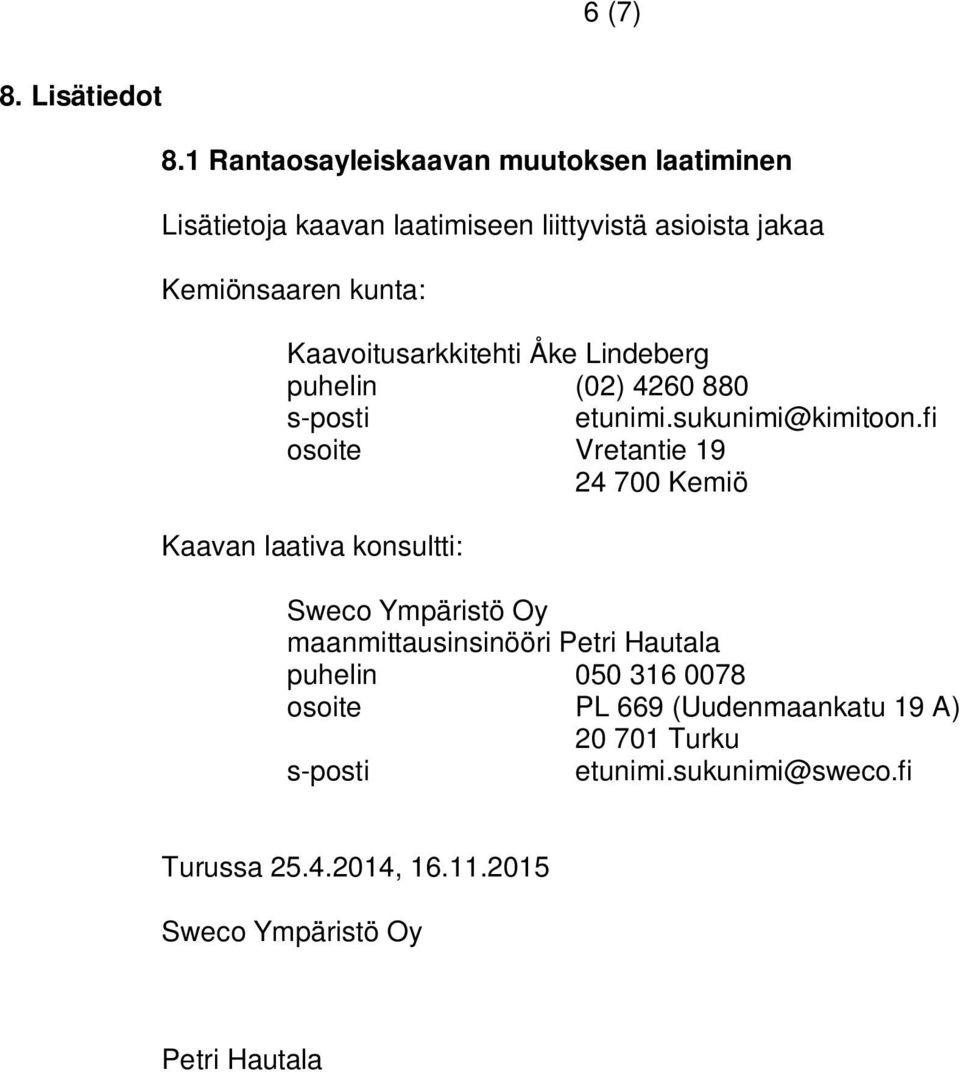 6 (7)

8. Lisätiedot

8.1 Rantaosayleiskaavan muutoksen laatiminen

Lisätietoja kaavan laatimiseen liittyvistä asioista jakaa

Kemiönsaaren kunta:

Kaavoitusarkkitehti Åke Lindeberg
puhelin (02) 4260 880
s-posti etunimi.sukunimi@kimitoon.fi
osoite Vretantie 19
24 700 Kemiö

Kaavan laativa konsultti:

Sweco Ympäristö Oy
maanmittausinsinööri Petri Hautala
puhelin 050 316 0078
osoite PL 669 (Uudenmaankatu 19 A)
20 701 Turku
s-posti etunimi.sukunimi@sweco.fi

Turussa 25.4.2014, 16.11.2015

Sweco Ympäristö Oy

Petri Hautala